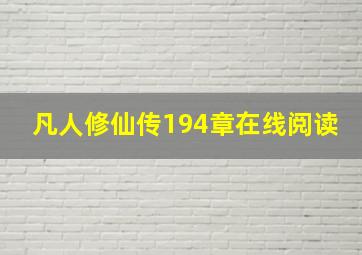 凡人修仙传194章在线阅读